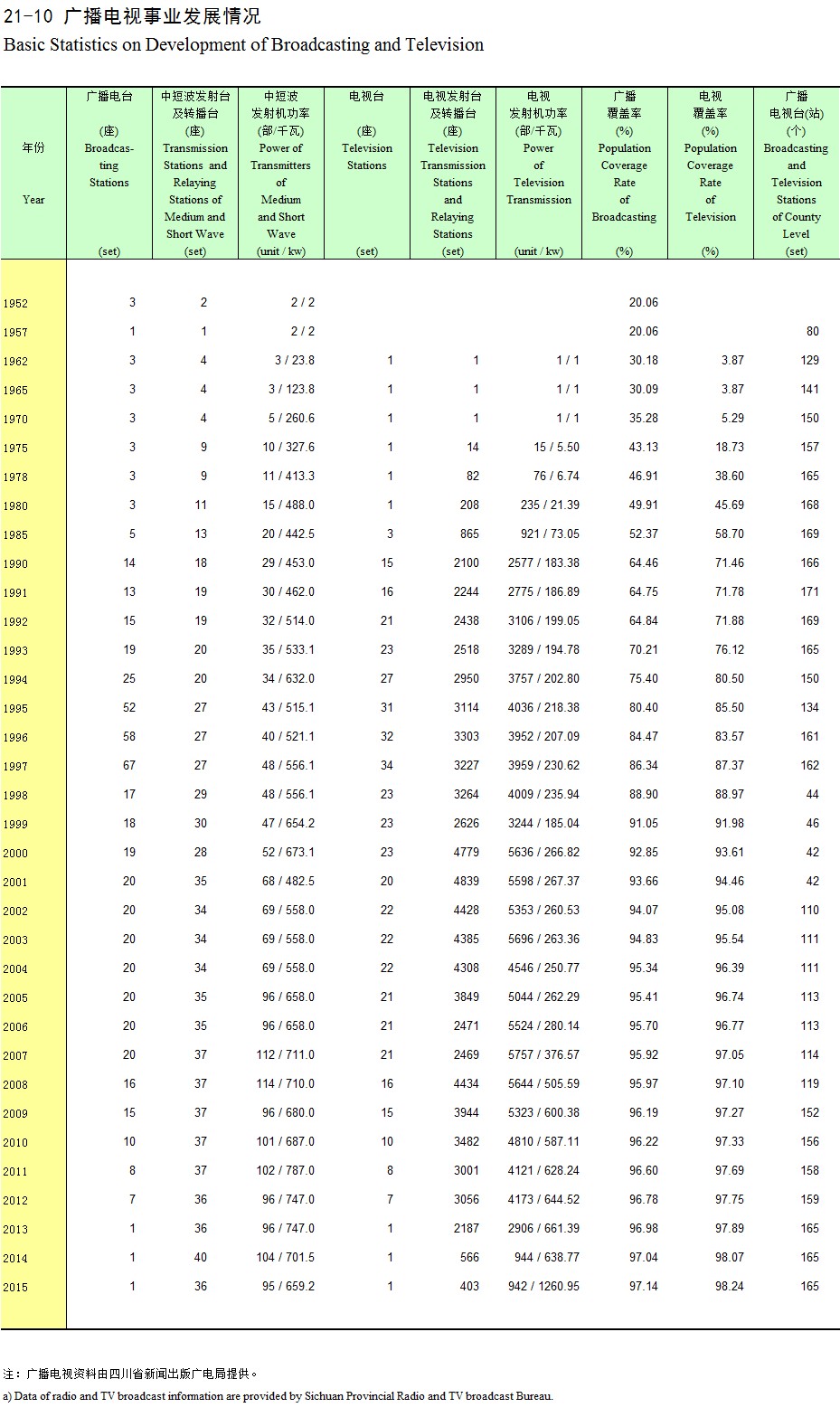 21-10 广播电视事业发展情况
Basic Statistics on Development of Broadcasting and Television

| 年份 Year | 广播电台 (座) Broadcasting Stations (set) | 中短波发射台及转播台 (座) Transmission Stations and Relaying Stations of Medium and Short Wave (set) | 中短波发射机功率 (部/千瓦) Power of Transmitters of Medium and Short Wave (unit / kw) | 电视台 (座) Television Stations (set) | 电视发射台及转播台 (座) Television Transmission Stations and Relaying Stations (set) | 电视发射机功率 (部/千瓦) Power of Television Transmission (unit / kw) | 广播覆盖率 (%) Population Coverage Rate of Broadcasting (%) | 电视覆盖率 (%) Population Coverage Rate of Television (%) | 广播电视台(站) (个) Broadcasting and Television Stations of County Level (set) |
|---|---|---|---|---|---|---|---|---|---|
| 1952 | 3 | 2 | 2 / 2 | | | | 20.06 | | |
| 1957 | 1 | 1 | 2 / 2 | | | | 20.06 | | 80 |
| 1962 | 3 | 4 | 3 / 23.8 | 1 | 1 | 1 / 1 | 30.18 | 3.87 | 129 |
| 1965 | 3 | 4 | 3 / 123.8 | 1 | 1 | 1 / 1 | 30.09 | 3.87 | 141 |
| 1970 | 3 | 4 | 5 / 260.6 | 1 | 1 | 1 / 1 | 35.28 | 5.29 | 150 |
| 1975 | 3 | 9 | 10 / 327.6 | 1 | 14 | 15 / 5.50 | 43.13 | 18.73 | 157 |
| 1978 | 3 | 9 | 11 / 413.3 | 1 | 82 | 76 / 6.74 | 46.91 | 38.60 | 165 |
| 1980 | 3 | 11 | 15 / 488.0 | 1 | 208 | 235 / 21.39 | 49.91 | 45.69 | 168 |
| 1985 | 5 | 13 | 20 / 442.5 | 3 | 865 | 921 / 73.05 | 52.37 | 58.70 | 169 |
| 1990 | 14 | 18 | 29 / 453.0 | 15 | 2100 | 2577 / 183.38 | 64.46 | 71.46 | 166 |
| 1991 | 13 | 19 | 30 / 462.0 | 16 | 2244 | 2775 / 186.89 | 64.75 | 71.78 | 171 |
| 1992 | 15 | 19 | 32 / 514.0 | 21 | 2438 | 3106 / 199.05 | 64.84 | 71.88 | 169 |
| 1993 | 19 | 20 | 35 / 533.1 | 23 | 2518 | 3289 / 194.78 | 70.21 | 76.12 | 165 |
| 1994 | 25 | 20 | 34 / 632.0 | 27 | 2950 | 3757 / 202.80 | 75.40 | 80.50 | 150 |
| 1995 | 52 | 27 | 43 / 515.1 | 31 | 3114 | 4036 / 218.38 | 80.40 | 85.50 | 134 |
| 1996 | 58 | 27 | 40 / 521.1 | 32 | 3303 | 3952 / 207.09 | 84.47 | 83.57 | 161 |
| 1997 | 67 | 27 | 48 / 556.1 | 34 | 3227 | 3959 / 230.62 | 86.34 | 87.37 | 162 |
| 1998 | 17 | 29 | 48 / 556.1 | 23 | 3264 | 4009 / 235.94 | 88.90 | 88.97 | 44 |
| 1999 | 18 | 30 | 47 / 654.2 | 23 | 2626 | 3244 / 185.04 | 91.05 | 91.98 | 46 |
| 2000 | 19 | 28 | 52 / 673.1 | 23 | 4779 | 5636 / 266.82 | 92.85 | 93.61 | 42 |
| 2001 | 20 | 35 | 68 / 482.5 | 20 | 4839 | 5598 / 267.37 | 93.66 | 94.46 | 42 |
| 2002 | 20 | 34 | 69 / 558.0 | 22 | 4428 | 5353 / 260.53 | 94.07 | 95.08 | 110 |
| 2003 | 20 | 34 | 69 / 558.0 | 22 | 4385 | 5696 / 263.36 | 94.83 | 95.54 | 111 |
| 2004 | 20 | 34 | 69 / 558.0 | 22 | 4308 | 4546 / 250.77 | 95.34 | 96.39 | 111 |
| 2005 | 20 | 35 | 96 / 658.0 | 21 | 3849 | 5044 / 262.29 | 95.41 | 96.74 | 113 |
| 2006 | 20 | 35 | 96 / 658.0 | 21 | 2471 | 5524 / 280.14 | 95.70 | 96.77 | 113 |
| 2007 | 20 | 37 | 112 / 711.0 | 21 | 2469 | 5757 / 376.57 | 95.92 | 97.05 | 114 |
| 2008 | 16 | 37 | 114 / 710.0 | 16 | 4434 | 5644 / 505.59 | 95.97 | 97.10 | 119 |
| 2009 | 15 | 37 | 96 / 680.0 | 15 | 3944 | 5323 / 600.38 | 96.19 | 97.27 | 152 |
| 2010 | 10 | 37 | 101 / 687.0 | 10 | 3482 | 4810 / 587.11 | 96.22 | 97.33 | 156 |
| 2011 | 8 | 37 | 102 / 787.0 | 8 | 3001 | 4121 / 628.24 | 96.60 | 97.69 | 158 |
| 2012 | 7 | 36 | 96 / 747.0 | 7 | 3056 | 4173 / 644.52 | 96.78 | 97.75 | 159 |
| 2013 | 1 | 36 | 96 / 747.0 | 1 | 2187 | 2906 / 661.39 | 96.98 | 97.89 | 165 |
| 2014 | 1 | 40 | 104 / 701.5 | 1 | 566 | 944 / 638.77 | 97.04 | 98.07 | 165 |
| 2015 | 1 | 36 | 95 / 659.2 | 1 | 403 | 942 / 1260.95 | 97.14 | 98.24 | 165 |

注：广播电视资料由四川省新闻出版广电局提供。
a) Data of radio and TV broadcast information are provided by Sichuan Provincial Radio and TV broadcast Bureau.